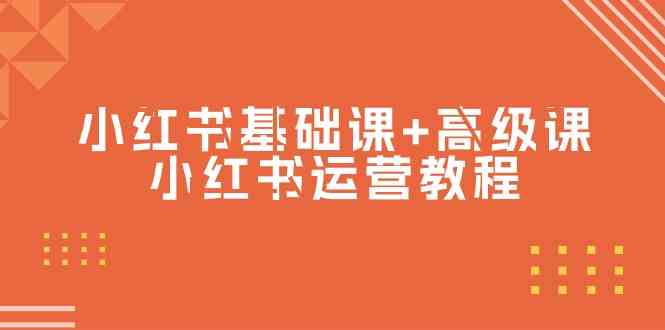 小红书基础课+高级课
小红书运营教程